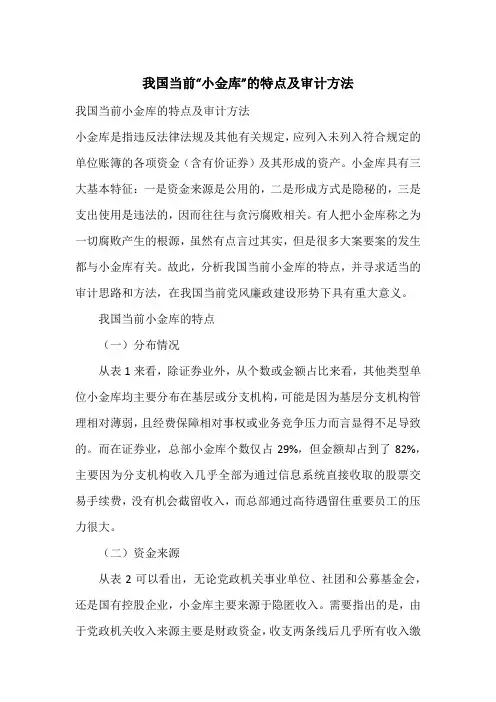 我国当前“小金库”的特点及审计方法

我国当前小金库的特点及审计方法

小金库是指违反法律法规及其他有关规定，应列入未列入符合规定的单位账簿的各项资金（含有价证券）及其形成的资产。小金库具有三大基本特征：一是资金来源是公用的，二是形成方式是隐秘的，三是支出使用是违法的，因而往往与贪污腐败相关。有人把小金库称之为一切腐败产生的根源，虽然有点言过其实，但是很多大案要案的发生都与小金库有关。故此，分析我国当前小金库的特点，并寻求适当的审计思路和方法，在我国当前党风廉政建设形势下具有重大意义。

我国当前小金库的特点

（一）分布情况

从表 1 来看，除证券业外，从个数或金额占比来看，其他类型单位小金库均主要分布在基层或分支机构，可能是因为基层分支机构管理相对薄弱，且经费保障相对事权或业务竞争压力而言显得不足导致的。而在证券业，总部小金库个数仅占 29%，但金额却占到了 82%，主要因为分支机构收入几乎全部为通过信息系统直接收取的股票交易手续费，没有机会截留收入，而总部通过高待遇留住重要员工的压力很大。

（二）资金来源

从表 2 可以看出，无论党政机关事业单位、社团和公募基金会，还是国有控股企业，小金库主要来源于隐匿收入。需要指出的是，由于党政机关收入来源主要是财政资金，收支两条线后几乎所有收入缴